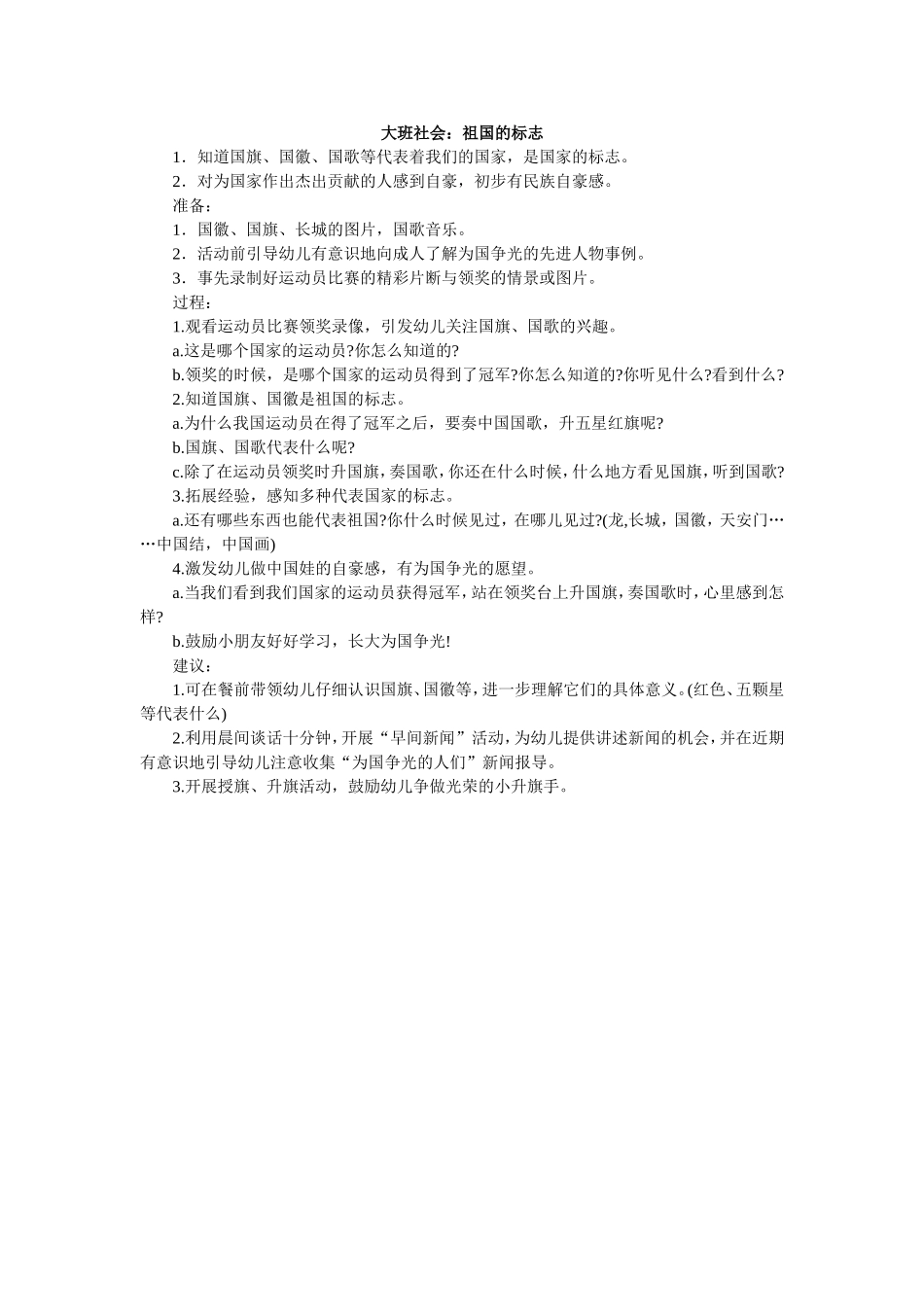 大班社会：祖国的标志

1．知道国旗、国徽、国歌等代表着我们的国家，是国家的标志。

2．对为国家作出杰出贡献的人感到自豪，初步有民族自豪感。

准备：

1．国徽、国旗、长城的图片，国歌音乐。

2．活动前引导幼儿有意识地向成人了解为国争光的先进人物事例。

3．事先录制好运动员比赛的精彩片断与领奖的情景或图片。

过程：

1.观看运动员比赛领奖录像，引发幼儿关注国旗、国歌的兴趣。

a.这是哪个国家的运动员?你怎么知道的?

b.领奖的时候，是哪个国家的运动员得到了冠军?你怎么知道的?你听见什么?看到什么?

2.知道国旗、国徽是祖国的标志。

a.为什么我国运动员在得了冠军之后，要奏中国国歌，升五星红旗呢?

b.国旗、国歌代表什么呢?

c.除了在运动员领奖时升国旗，奏国歌，你还在什么时候，什么地方看见国旗，听到国歌?

3.拓展经验，感知多种代表国家的标志。

a.还有哪些东西也能代表祖国?你什么时候见过，在哪儿见过?(龙,长城，国徽，天安门……中国结，中国画)

4.激发幼儿做中国娃的自豪感，有为国争光的愿望。

a.当我们看到我们国家的运动员获得冠军，站在领奖台上升国旗，奏国歌时，心里感到怎样?

b.鼓励小朋友好好学习，长大为国争光!

建议：

1.可在餐前带领幼儿仔细认识国旗、国徽等，进一步理解它们的具体意义。(红色、五颗星等代表什么)

2.利用晨间谈话十分钟，开展“早间新闻”活动，为幼儿提供讲述新闻的机会，并在近期有意识地引导幼儿注意收集“为国争光的人们”新闻报导。

3.开展授旗、升旗活动，鼓励幼儿争做光荣的小升旗手。